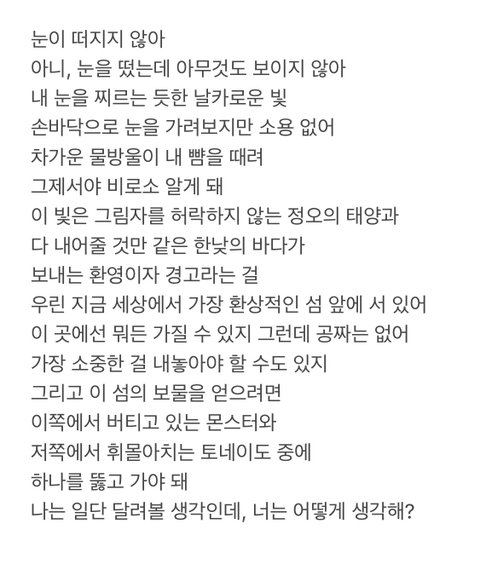 눈이 떠지지 않아
아니, 눈을 떴는데 아무것도 보이지 않아
내 눈을 찌르는 듯한 날카로운 빛
손바닥으로 눈을 가려보지만 소용 없어
차가운 물방울이 내 뺨을 때려
그제서야 비로소 알게 돼
이 빛은 그림자를 허락하지 않는 정오의 태양과
다 내어줄 것만 같은 한낮의 바다가
보내는 환영이자 경고라는 걸
우린 지금 세상에서 가장 환상적인 섬 앞에 서 있어
이 곳에선 뭐든 가질 수 있지 그런데 공짜는 없어
가장 소중한 걸 내놓아야 할 수도 있지
그리고 이 섬의 보물을 얻으려면
이쪽에서 버티고 있는 몬스터와
저쪽에서 휘몰아치는 토네이도 중에
하나를 뚫고 가야 돼
나는 일단 달려볼 생각인데, 너는 어떻게 생각해?